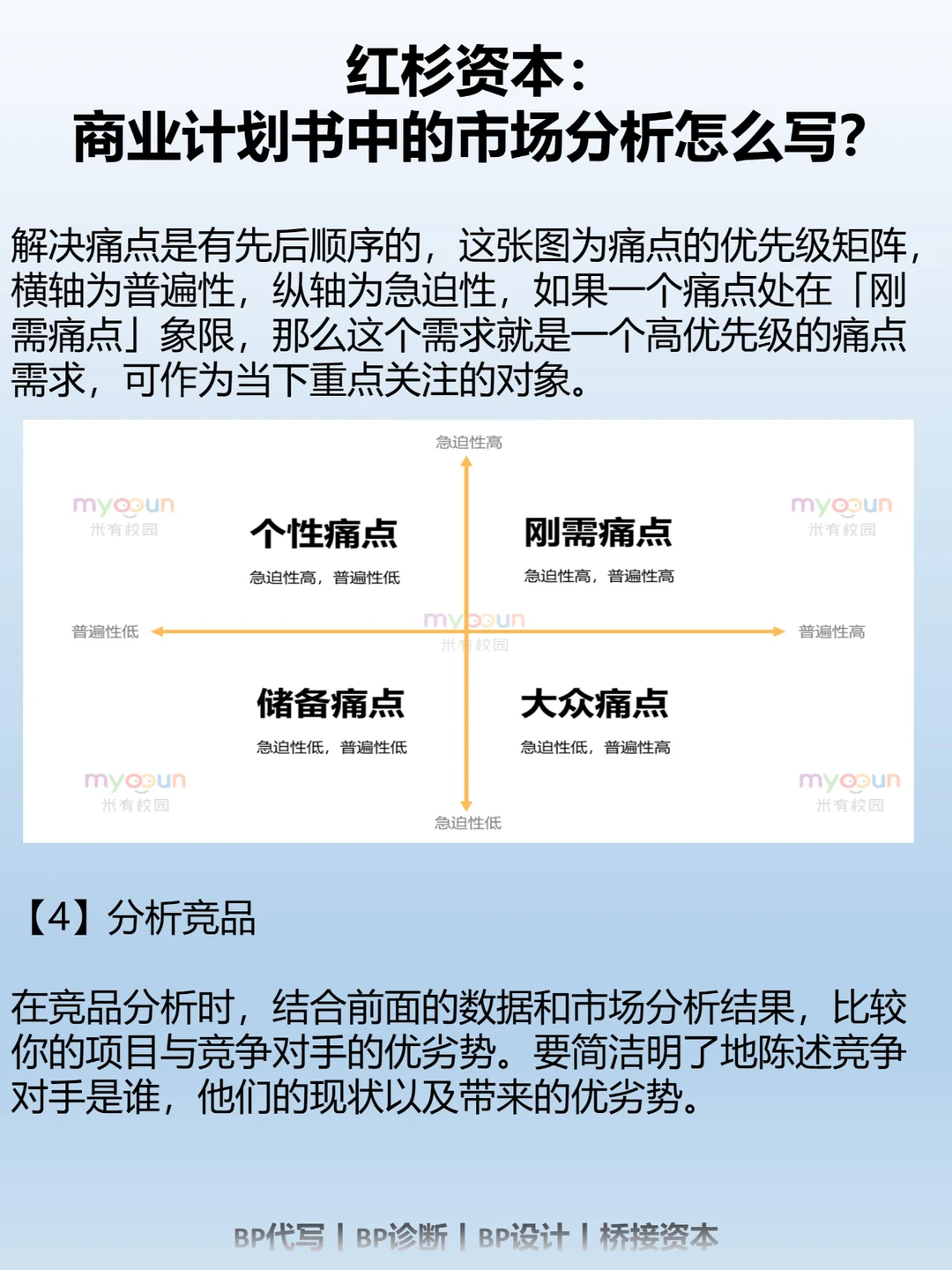 红杉资本：
商业计划书中的市场分析怎么写？

解决痛点是有先后顺序的，这张图为痛点的优先级矩阵，横轴为普遍性，纵轴为急迫性，如果一个痛点处在「刚需痛点」象限，那么这个需求就是一个高优先级的痛点需求，可作为当下重点关注的对象。

急迫性高

myooun 米有校园

个性痛点
急迫性高，普遍性低

刚需痛点
急迫性高，普遍性高

myooun 米有校园

普遍性低

myooun 米有校园

普遍性高

储备痛点
急迫性低，普遍性低

大众痛点
急迫性低，普遍性高

myooun 米有校园

myooun 米有校园

急迫性低

【4】分析竞品

在竞品分析时，结合前面的数据和市场分析结果，比较你的项目与竞争对手的优劣势。要简洁明了地陈述竞争对手是谁，他们的现状以及带来的优劣势。

BP代写 | BP诊断 | BP设计 | 桥接资本